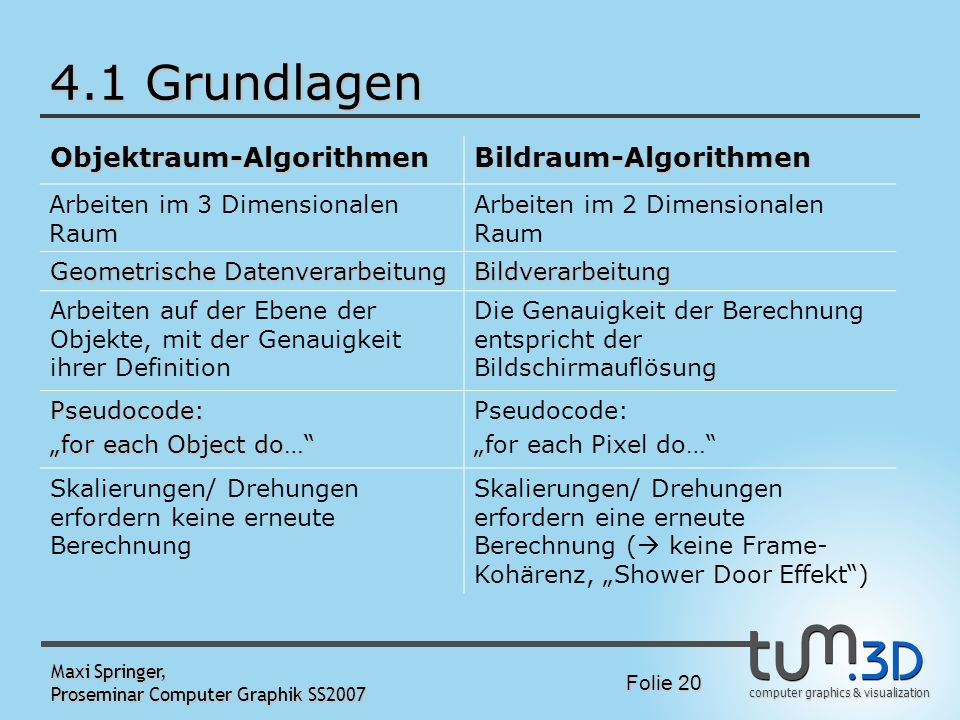 4.1 Grundlagen

| Objektraum-Algorithmen | Bildraum-Algorithmen |
|---|---|
| Arbeiten im 3 Dimensionalen Raum | Arbeiten im 2 Dimensionalen Raum |
| Geometrische Datenverarbeitung | Bildverarbeitung |
| Arbeiten auf der Ebene der Objekte, mit der Genauigkeit ihrer Definition | Die Genauigkeit der Berechnung entspricht der Bildschirmauflösung |
| Pseudocode: „for each Object do…“ | Pseudocode: „for each Pixel do…“ |
| Skalierungen/ Drehungen erfordern keine erneute Berechnung | Skalierungen/ Drehungen erfordern eine erneute Berechnung (→ keine Frame-Kohärenz, „Shower Door Effekt“) |

Maxi Springer,
Proseminar Computer Graphik SS2007

Folie 20

tum.3D
computer graphics & visualization